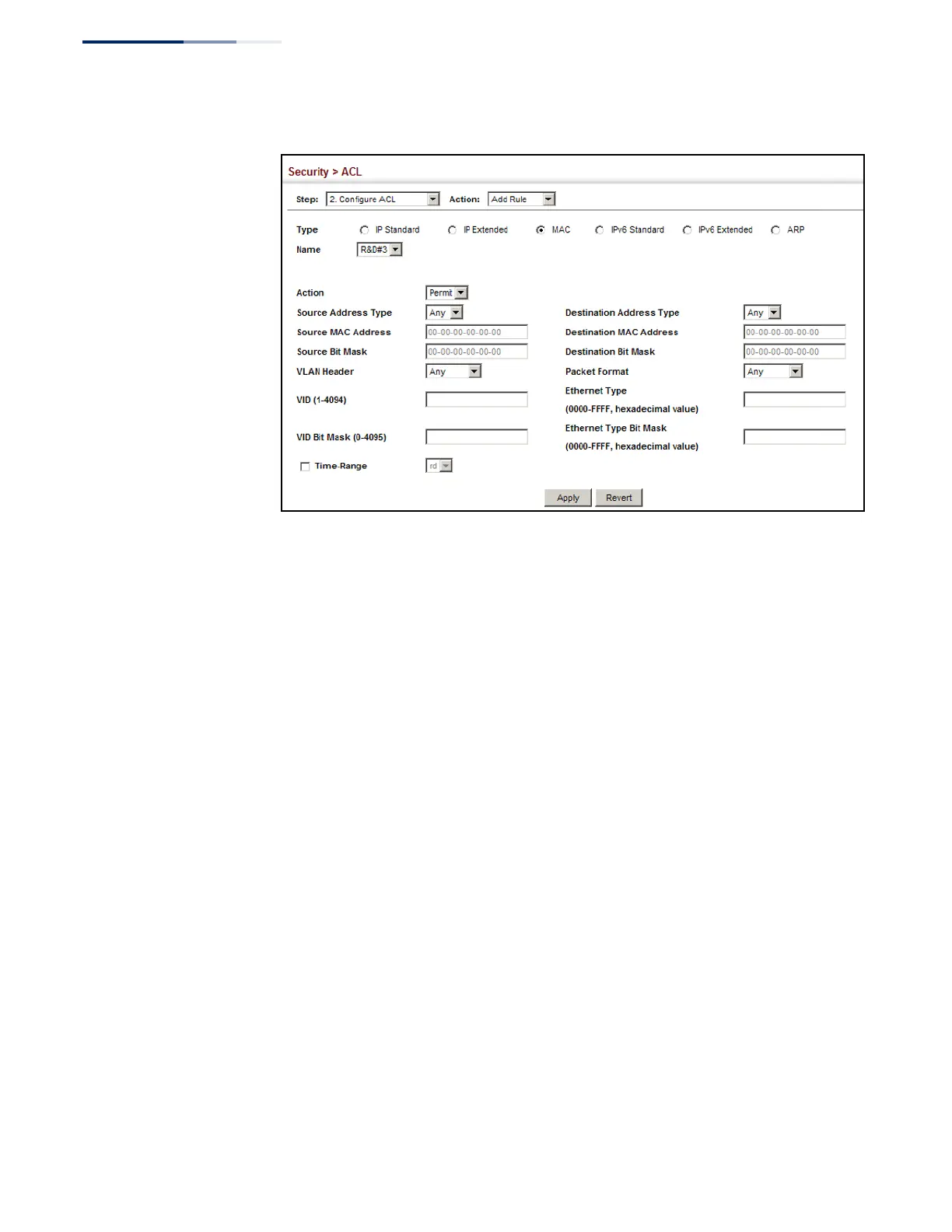 Security > ACL

Step: 2. Configure ACL Action: Add Rule

Type IP Standard IP Extended MAC IPv6 Standard IPv6 Extended ARP

Name R&D#3

Action Permit

Source Address Type Any

Source MAC Address 00-00-00-00-00-00

Source Bit Mask 00-00-00-00-00-00

VLAN Header Any

VID (1-4094)

VID Bit Mask (0-4095)

Time-Range rd

Destination Address Type Any

Destination MAC Address 00-00-00-00-00-00

Destination Bit Mask 00-00-00-00-00-00

Packet Format Any

Ethernet Type (0000-FFFF, hexadecimal value)

Ethernet Type Bit Mask (0000-FFFF, hexadecimal value)

Apply Revert